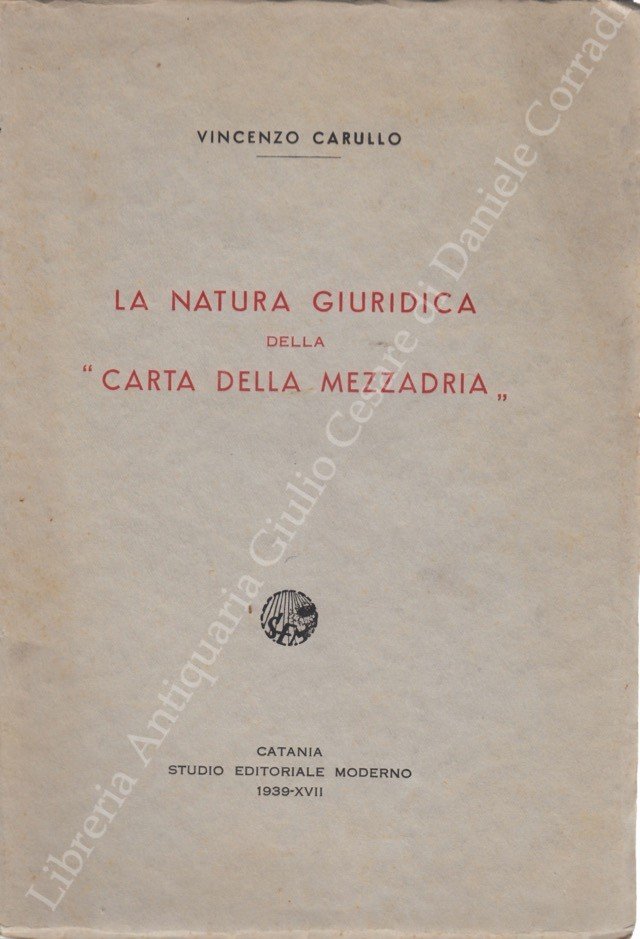 VINCENZO CARULLO

LA NATURA GIURIDICA
DELLA
"CARTA DELLA MEZZADRIA„

SEM

CATANIA
STUDIO EDITORIALE MODERNO
1939-XVII

Libreria Antiquaria Giulio Cesare di Daniele Corradi